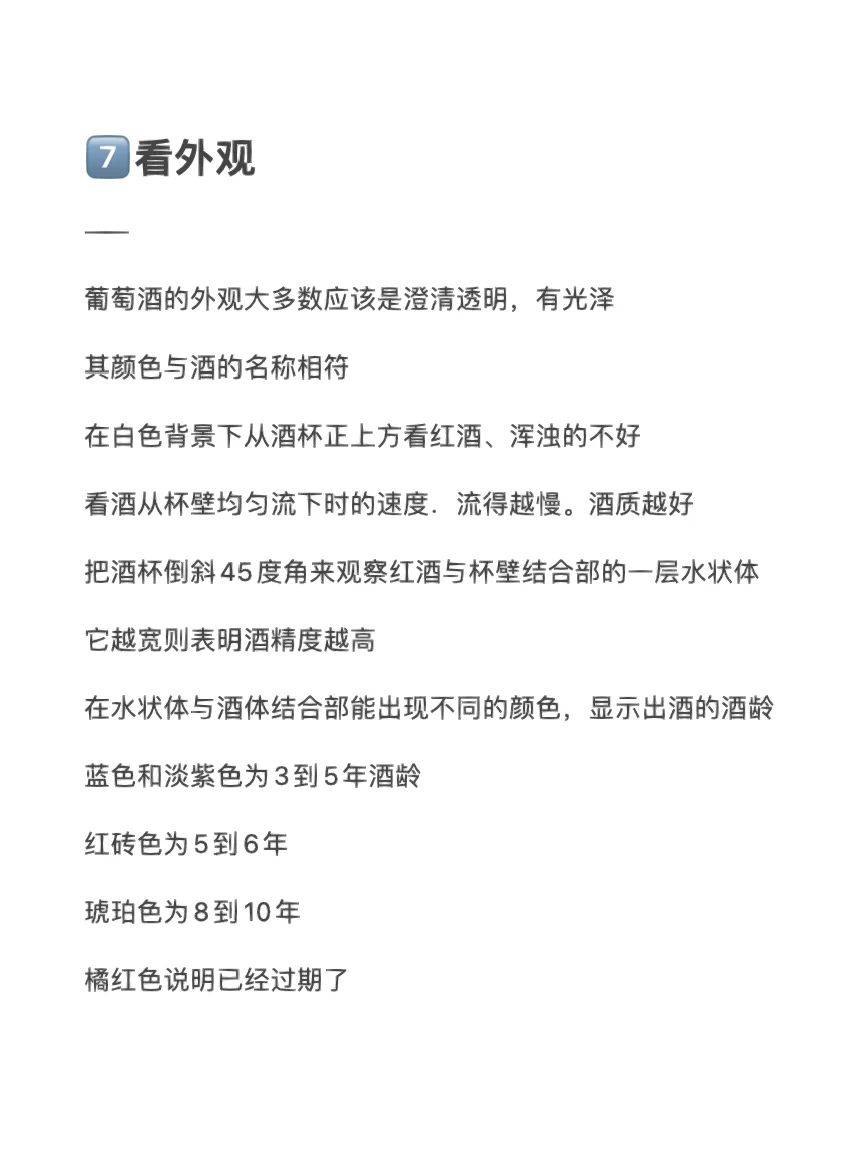 7️⃣看外观

—

葡萄酒的外观大多数应该是澄清透明，有光泽

其颜色与酒的名称相符

在白色背景下从酒杯正上方看红酒、浑浊的不好

看酒从杯壁均匀流下时的速度．流得越慢。酒质越好

把酒杯倒斜45度角来观察红酒与杯壁结合部的一层水状体

它越宽则表明酒精度越高

在水状体与酒体结合部能出现不同的颜色，显示出酒的酒龄

蓝色和淡紫色为3到5年酒龄

红砖色为5到6年

琥珀色为8到10年

橘红色说明已经过期了